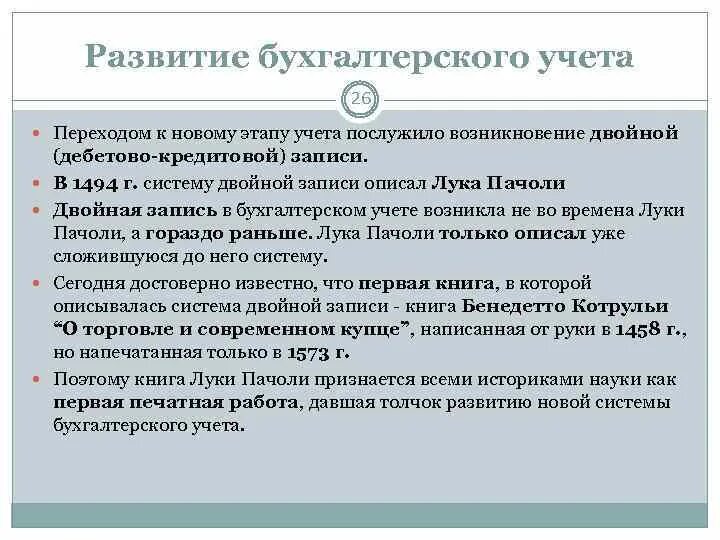 Развитие бухгалтерского учета

26

Переходом к новому этапу учета послужило возникновение двойной (дебетово-кредитовой) записи.

В 1494 г. систему двойной записи описал Лука Пачоли

Двойная запись в бухгалтерском учете возникла не во времена Луки Пачоли, а гораздо раньше. Лука Пачоли только описал уже сложившуюся до него систему.

Сегодня достоверно известно, что первая книга, в которой описывалась система двойной записи - книга Бенедетто Котрульи “О торговле и современном купце”, написанная от руки в 1458 г., но напечатанная только в 1573 г.

Поэтому книга Луки Пачоли признается всеми историками науки как первая печатная работа, давшая толчок развитию новой системы бухгалтерского учета.